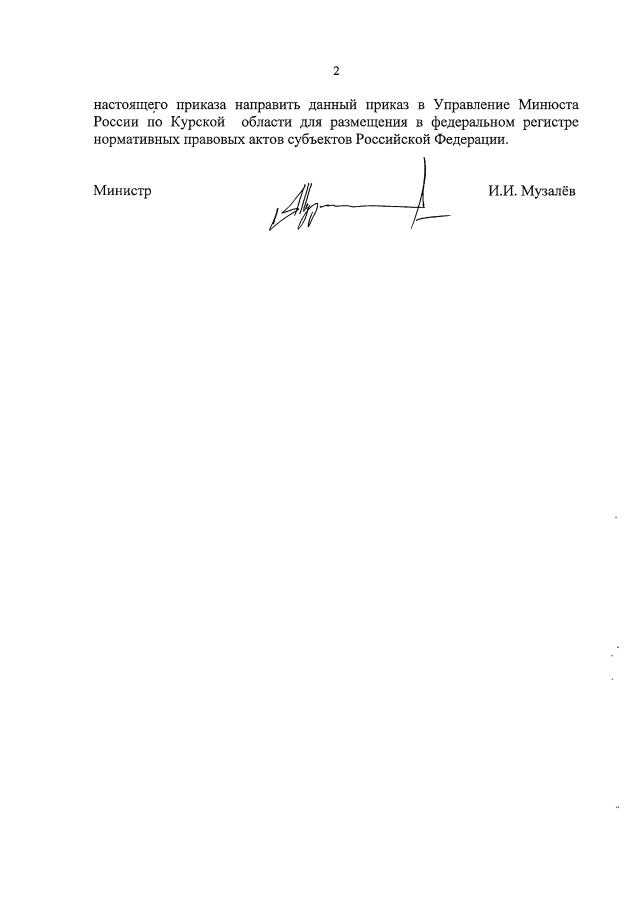 2

настоящего приказа направить данный приказ в Управление Минюста России по Курской области для размещения в федеральном регистре нормативных правовых актов субъектов Российской Федерации.

Министр И.И. Музалёв